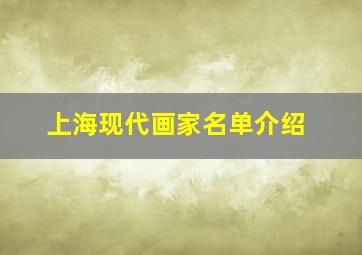 上海现代画家名单介绍